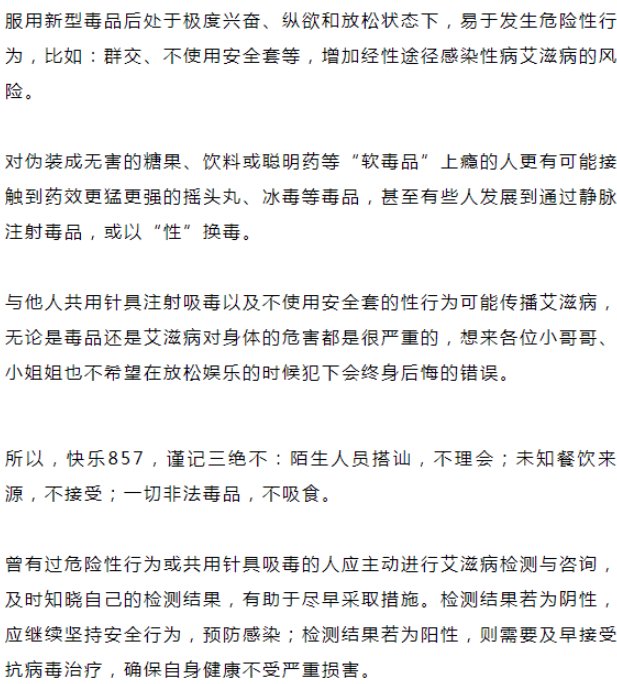 服用新型毒品后处于极度兴奋、纵欲和放松状态下，易于发生危险性行为，比如：群交、不使用安全套等，增加经性途径感染性病艾滋病的风险。

对伪装成无害的糖果、饮料或聪明药等“软毒品”上瘾的人更有可能接触到药效更猛更强的摇头丸、冰毒等毒品，甚至有些人发展到通过静脉注射毒品，或以“性”换毒。

与他人共用针具注射吸毒以及不使用安全套的性行为可能传播艾滋病，无论是毒品还是艾滋病对身体的危害都是很严重的，想来各位小哥哥、小姐姐也不希望在放松娱乐的时候犯下会终身后悔的错误。

所以，快乐857，谨记三绝不：陌生人员搭讪，不理会；未知餐饮来源，不接受；一切非法毒品，不吸食。

曾有过危险性行为或共用针具吸毒的人应主动进行艾滋病检测与咨询，及时知晓自己的检测结果，有助于尽早采取措施。检测结果若为阴性，应继续坚持安全行为，预防感染；检测结果若为阳性，则需要及早接受抗病毒治疗，确保自身健康不受严重损害。